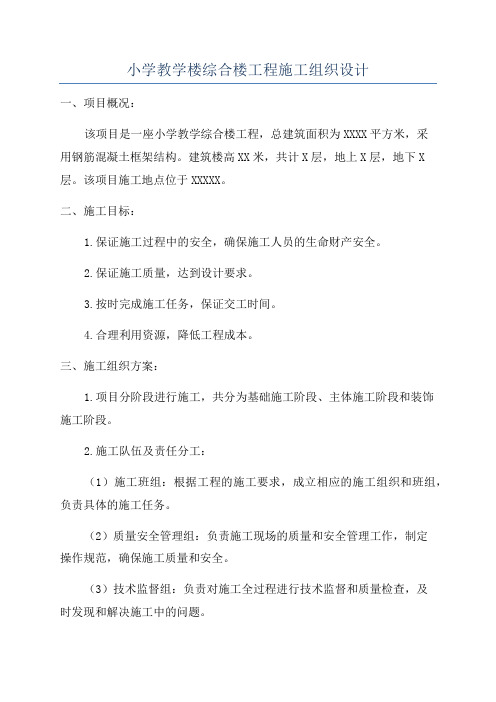 小学教学楼综合楼工程施工组织设计

一、项目概况：

该项目是一座小学教学综合楼工程，总建筑面积为XXXX平方米，采用钢筋混凝土框架结构。建筑楼高XX米，共计X层，地上X层，地下X层。该项目施工地点位于XXXXX。

二、施工目标：

1.保证施工过程中的安全，确保施工人员的生命财产安全。

2.保证施工质量，达到设计要求。

3.按时完成施工任务，保证交工时间。

4.合理利用资源，降低工程成本。

三、施工组织方案：

1.项目分阶段进行施工，共分为基础施工阶段、主体施工阶段和装饰施工阶段。

2.施工队伍及责任分工：

（1）施工班组：根据工程的施工要求，成立相应的施工组织和班组，负责具体的施工任务。

（2）质量安全管理组：负责施工现场的质量和安全管理工作，制定操作规范，确保施工质量和安全。

（3）技术监督组：负责对施工全过程进行技术监督和质量检查，及时发现和解决施工中的问题。